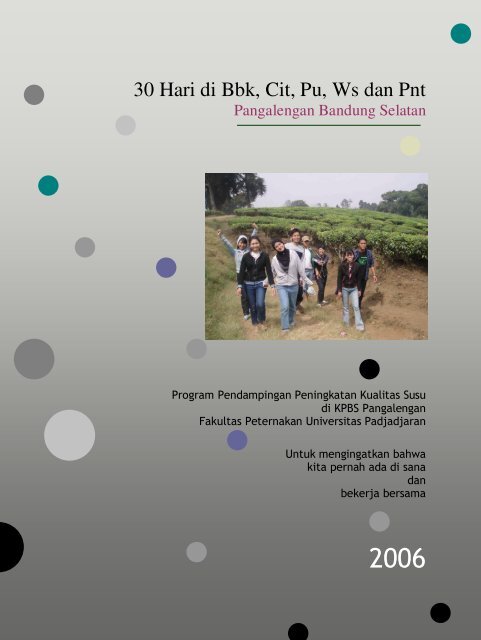 30 Hari di Bbk, Cit, Pu, Ws dan Pnt
Pangalengan Bandung Selatan

Program Pendampingan Peningkatan Kualitas Susu
di KPBS Pangalengan
Fakultas Peternakan Universitas Padjadjaran

Untuk mengingatkan bahwa
kita pernah ada di sana
dan
bekerja bersama

2006